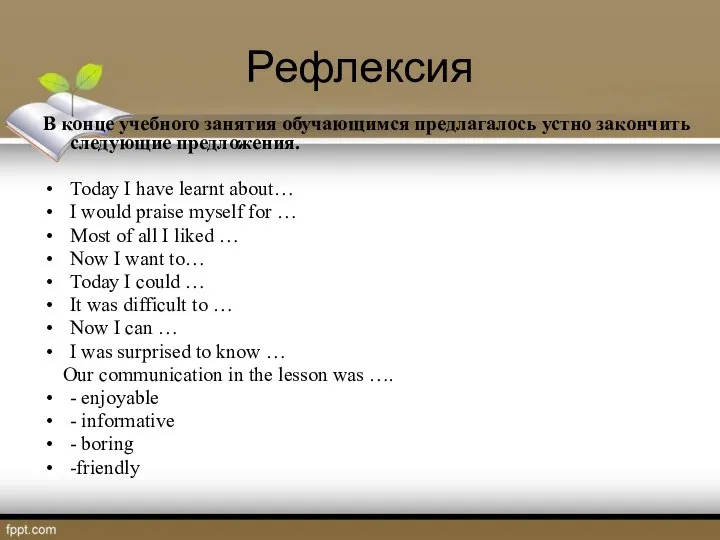 Рефлексия

В конце учебного занятия обучающимся предлагалось устно закончить следующие предложения.

• Today I have learnt about…
• I would praise myself for …
• Most of all I liked …
• Now I want to…
• Today I could …
• It was difficult to …
• Now I can …
• I was surprised to know …
Our communication in the lesson was ….
• - enjoyable
• - informative
• - boring
• -friendly

fppt.com